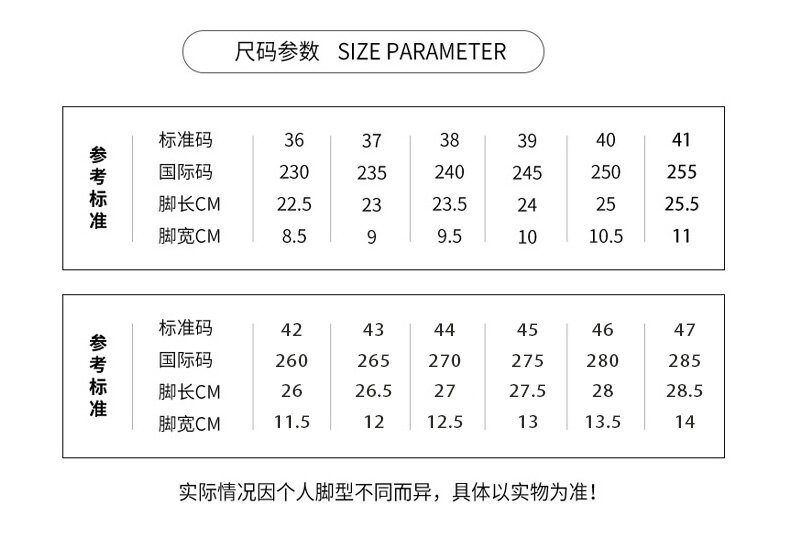 尺码参数 SIZE PARAMETER

| 参考标准 | 标准码 | 36 | 37 | 38 | 39 | 40 | 41 |
|---|---|---|---|---|---|---|---|
| | 国际码 | 230 | 235 | 240 | 245 | 250 | 255 |
| | 脚长CM | 22.5 | 23 | 23.5 | 24 | 25 | 25.5 |
| | 脚宽CM | 8.5 | 9 | 9.5 | 10 | 10.5 | 11 |

| 参考标准 | 标准码 | 42 | 43 | 44 | 45 | 46 | 47 |
|---|---|---|---|---|---|---|---|
| | 国际码 | 260 | 265 | 270 | 275 | 280 | 285 |
| | 脚长CM | 26 | 26.5 | 27 | 27.5 | 28 | 28.5 |
| | 脚宽CM | 11.5 | 12 | 12.5 | 13 | 13.5 | 14 |

实际情况因个人脚型不同而异，具体以实物为准！